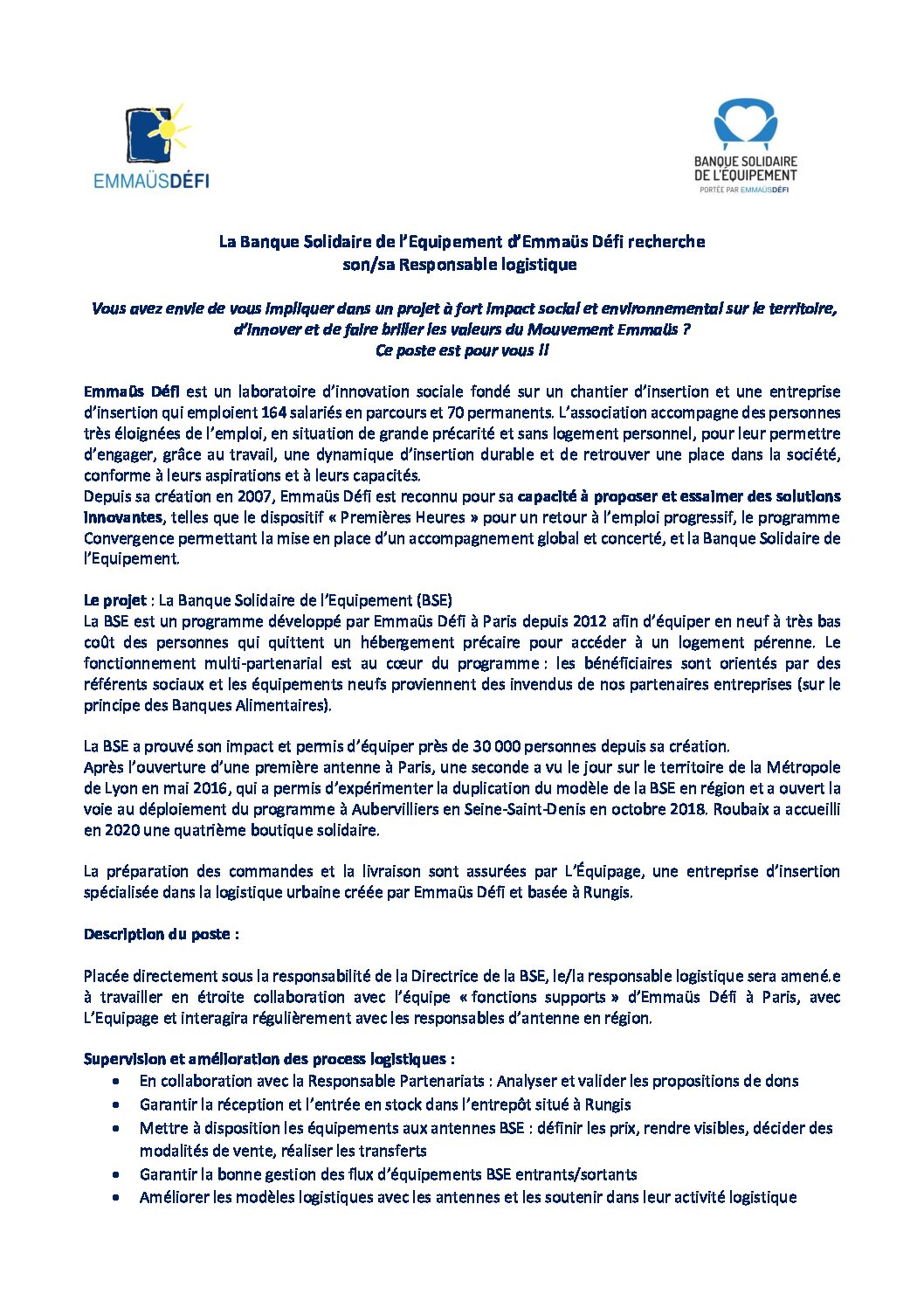 EMMAÜSDÉFI

BANQUE SOLIDAIRE DE L'ÉQUIPEMENT
PORTÉE PAR EMMAÜSDÉFI

La Banque Solidaire de l'Equipement d'Emmaüs Défi recherche son/sa Responsable logistique

Vous avez envie de vous impliquer dans un projet à fort impact social et environnemental sur le territoire, d'innover et de faire briller les valeurs du Mouvement Emmaüs ?
Ce poste est pour vous !!

Emmaüs Défi est un laboratoire d'innovation sociale fondé sur un chantier d'insertion et une entreprise d'insertion qui emploient 164 salariés en parcours et 70 permanents. L'association accompagne des personnes très éloignées de l'emploi, en situation de grande précarité et sans logement personnel, pour leur permettre d'engager, grâce au travail, une dynamique d'insertion durable et de retrouver une place dans la société, conforme à leurs aspirations et à leurs capacités.
Depuis sa création en 2007, Emmaüs Défi est reconnu pour sa capacité à proposer et essaimer des solutions innovantes, telles que le dispositif « Premières Heures » pour un retour à l'emploi progressif, le programme Convergence permettant la mise en place d'un accompagnement global et concerté, et la Banque Solidaire de l'Equipement.

Le projet : La Banque Solidaire de l'Equipement (BSE)
La BSE est un programme développé par Emmaüs Défi à Paris depuis 2012 afin d'équiper en neuf à très bas coût des personnes qui quittent un hébergement précaire pour accéder à un logement pérenne. Le fonctionnement multi-partenarial est au cœur du programme : les bénéficiaires sont orientés par des référents sociaux et les équipements neufs proviennent des invendus de nos partenaires entreprises (sur le principe des Banques Alimentaires).

La BSE a prouvé son impact et permis d'équiper près de 30 000 personnes depuis sa création.
Après l'ouverture d'une première antenne à Paris, une seconde a vu le jour sur le territoire de la Métropole de Lyon en mai 2016, qui a permis d'expérimenter la duplication du modèle de la BSE en région et a ouvert la voie au déploiement du programme à Aubervilliers en Seine-Saint-Denis en octobre 2018. Roubaix a accueilli en 2020 une quatrième boutique solidaire.

La préparation des commandes et la livraison sont assurées par L'Équipage, une entreprise d'insertion spécialisée dans la logistique urbaine créée par Emmaüs Défi et basée à Rungis.

Description du poste :

Placée directement sous la responsabilité de la Directrice de la BSE, le/la responsable logistique sera amené.e à travailler en étroite collaboration avec l'équipe « fonctions supports » d'Emmaüs Défi à Paris, avec L'Equipage et interagira régulièrement avec les responsables d'antenne en région.

Supervision et amélioration des process logistiques :
• En collaboration avec la Responsable Partenariats : Analyser et valider les propositions de dons
• Garantir la réception et l'entrée en stock dans l'entrepôt situé à Rungis
• Mettre à disposition les équipements aux antennes BSE : définir les prix, rendre visibles, décider des modalités de vente, réaliser les transferts
• Garantir la bonne gestion des flux d'équipements BSE entrants/sortants
• Améliorer les modèles logistiques avec les antennes et les soutenir dans leur activité logistique